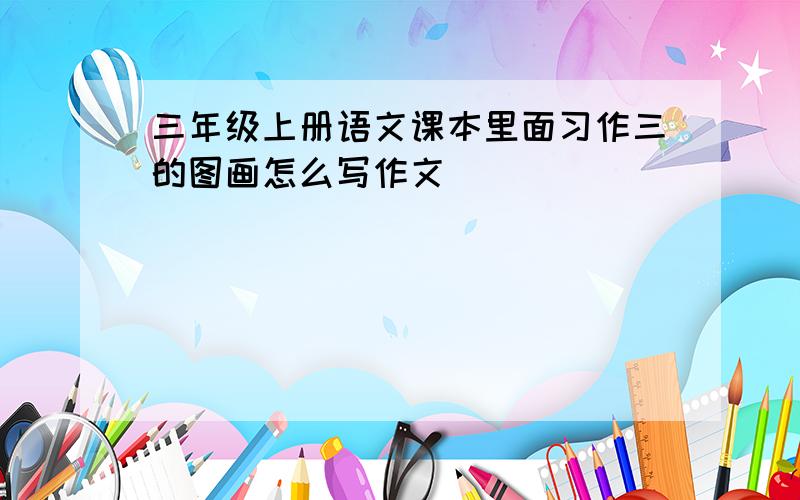 三年级上册语文课本里面习作三的图画怎么写作文